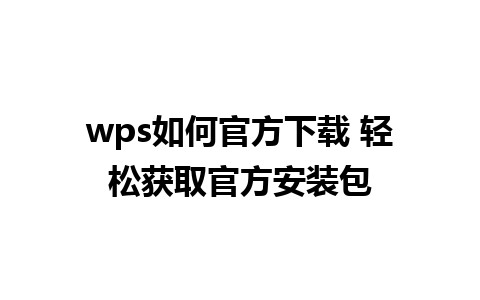 wps如何官方下载 轻松获取官方安装包